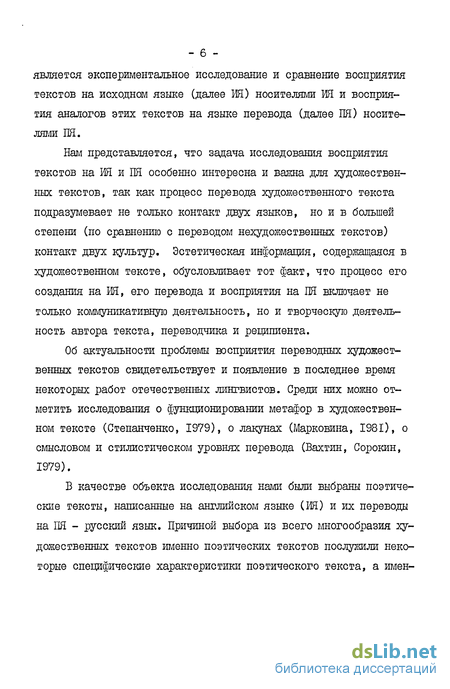 - 6 -

является экспериментальное исследование и сравнение восприятия текстов на исходном языке (далее ИЯ) носителями ИЯ и восприятия аналогов этих текстов на языке перевода (далее ПЯ) носителями ПЯ.

Нам представляется, что задача исследования восприятия текстов на ИЯ и ПЯ особенно интересна и важна для художественных текстов, так как процесс перевода художественного текста подразумевает не только контакт двух языков, но и в большей степени (по сравнению с переводом нехудожественных текстов) контакт двух культур. Эстетическая информация, содержащаяся в художественном тексте, обусловливает тот факт, что процесс его создания на ИЯ, его перевода и восприятия на ПЯ включает не только коммуникативную деятельность, но и творческую деятельность автора текста, переводчика и реципиента.

Об актуальности проблемы восприятия переводных художественных текстов свидетельствует и появление в последнее время некоторых работ отечественных лингвистов. Среди них можно отметить исследования о функционировании метафор в художественном тексте (Степанченко, 1979), о лакунах (Марковина, 1981), о смысловом и стилистическом уровнях перевода (Вахтин, Сорокин, 1979).

В качестве объекта исследования нами были выбраны поэтические тексты, написанные на английском языке (ИЯ) и их переводы на ПЯ - русский язык. Причиной выбора из всего многообразия художественных текстов именно поэтических текстов послужили некоторые специфические характеристики поэтического текста, а имен-

dsLib.net
библиотека диссертаций